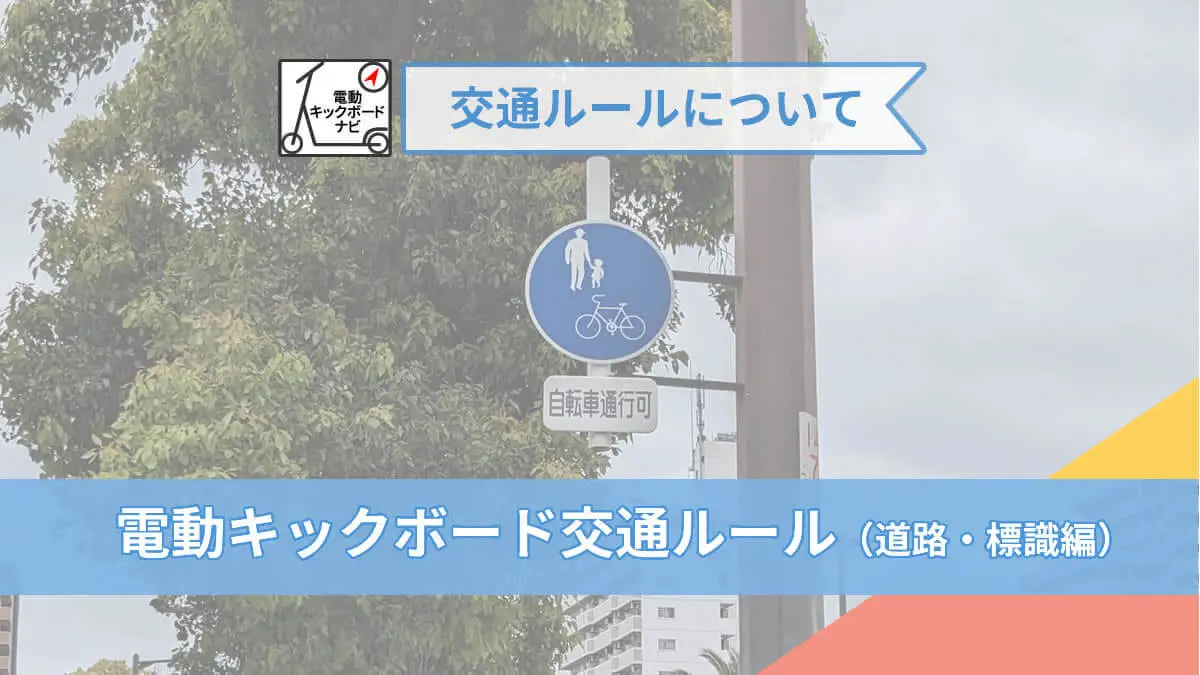 電動
キックボード
ナビ

交通ルールについて

自転車通行可

電動キックボード交通ルール（道路・標識編）